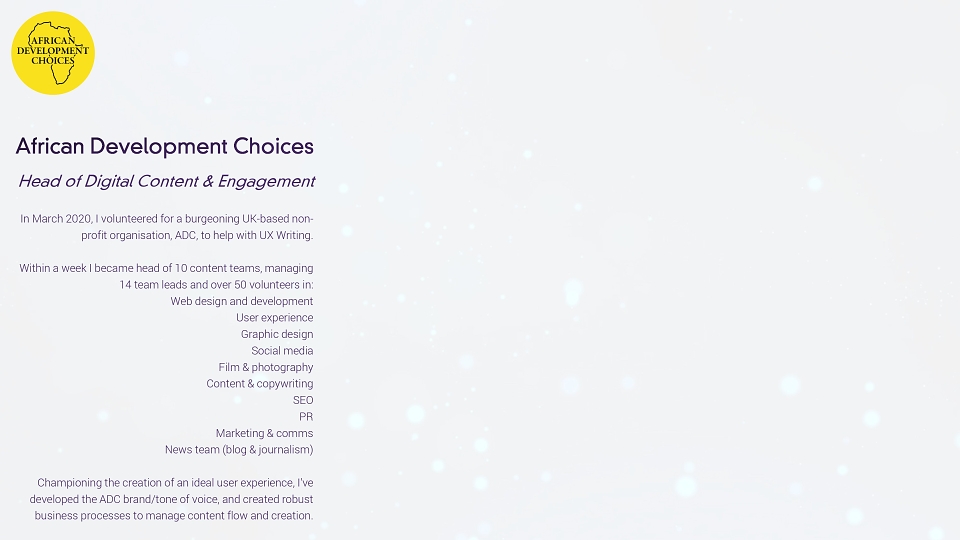 AFRICAN DEVELOPMENT CHOICES

African Development Choices

Head of Digital Content & Engagement

In March 2020, I volunteered for a burgeoning UK-based non-profit organisation, ADC, to help with UX Writing.

Within a week I became head of 10 content teams, managing 14 team leads and over 50 volunteers in:
Web design and development
User experience
Graphic design
Social media
Film & photography
Content & copywriting
SEO
PR
Marketing & comms
News team (blog & journalism)

Championing the creation of an ideal user experience, I've developed the ADC brand/tone of voice, and created robust business processes to manage content flow and creation.